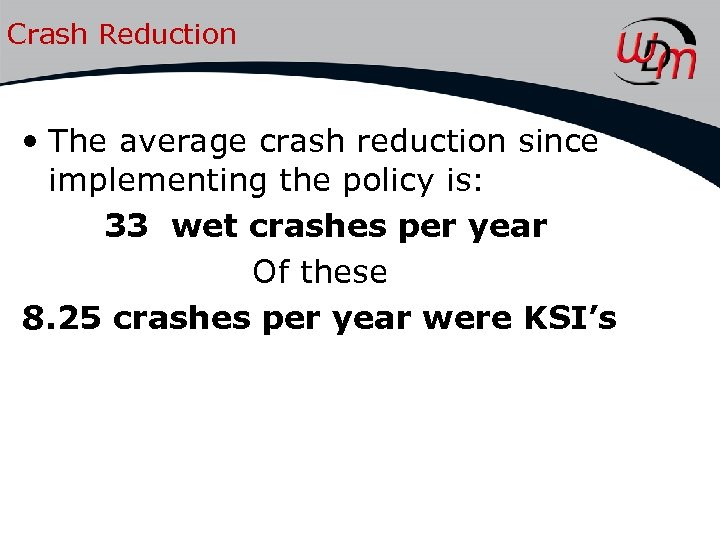 Crash Reduction

WDM

• The average crash reduction since implementing the policy is:

33 wet crashes per year

Of these

8.25 crashes per year were KSI's